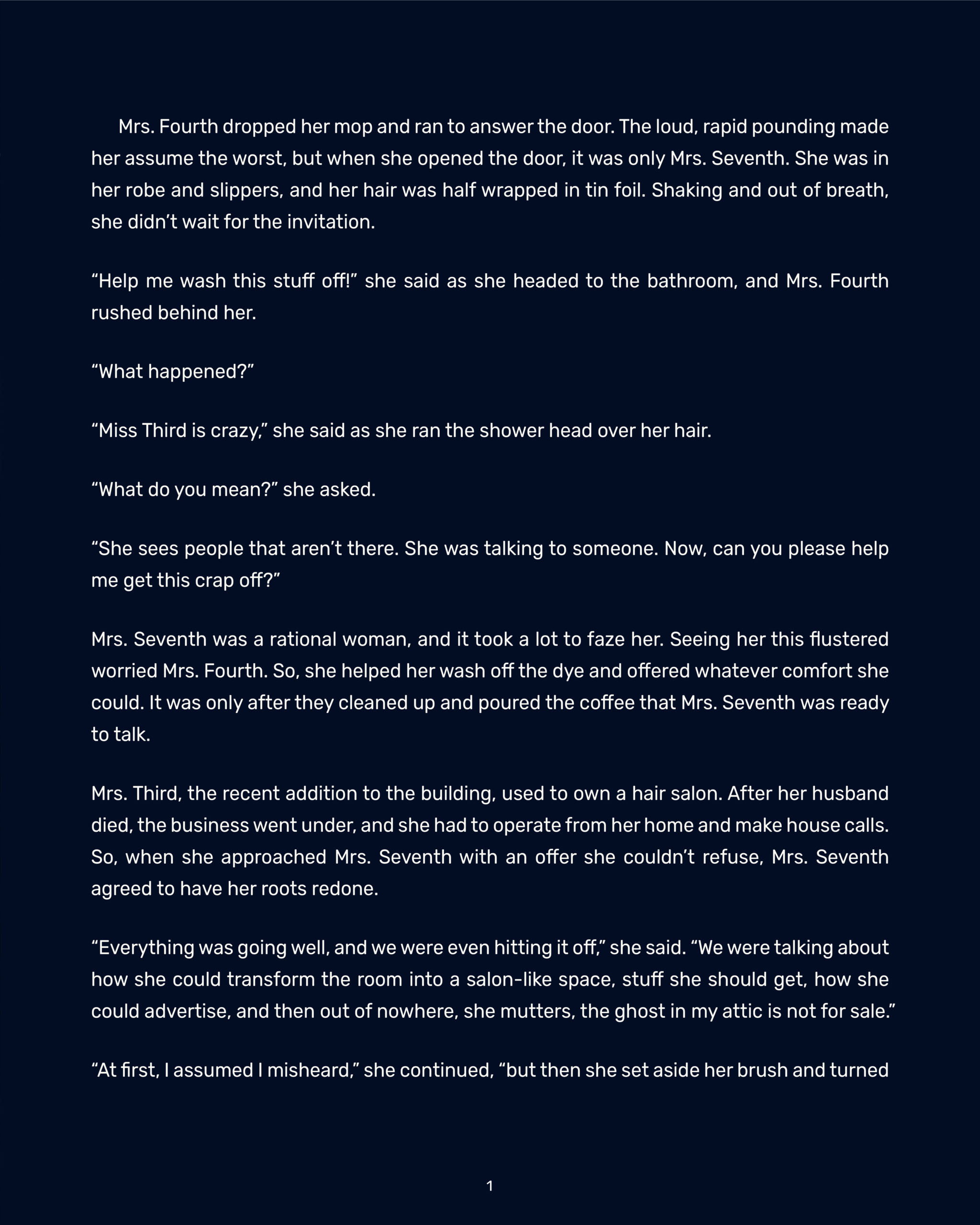 Mrs. Fourth dropped her mop and ran to answer the door. The loud, rapid pounding made her assume the worst, but when she opened the door, it was only Mrs. Seventh. She was in her robe and slippers, and her hair was half wrapped in tin foil. Shaking and out of breath, she didn't wait for the invitation.

"Help me wash this stuff off!" she said as she headed to the bathroom, and Mrs. Fourth rushed behind her.

"What happened?"

"Miss Third is crazy," she said as she ran the shower head over her hair.

"What do you mean?" she asked.

"She sees people that aren't there. She was talking to someone. Now, can you please help me get this crap off?"

Mrs. Seventh was a rational woman, and it took a lot to faze her. Seeing her this flustered worried Mrs. Fourth. So, she helped her wash off the dye and offered whatever comfort she could. It was only after they cleaned up and poured the coffee that Mrs. Seventh was ready to talk.

Mrs. Third, the recent addition to the building, used to own a hair salon. After her husband died, the business went under, and she had to operate from her home and make house calls. So, when she approached Mrs. Seventh with an offer she couldn't refuse, Mrs. Seventh agreed to have her roots redone.

"Everything was going well, and we were even hitting it off," she said. "We were talking about how she could transform the room into a salon-like space, stuff she should get, how she could advertise, and then out of nowhere, she mutters, the ghost in my attic is not for sale."

"At first, I assumed I misheard," she continued, "but then she set aside her brush and turned

1